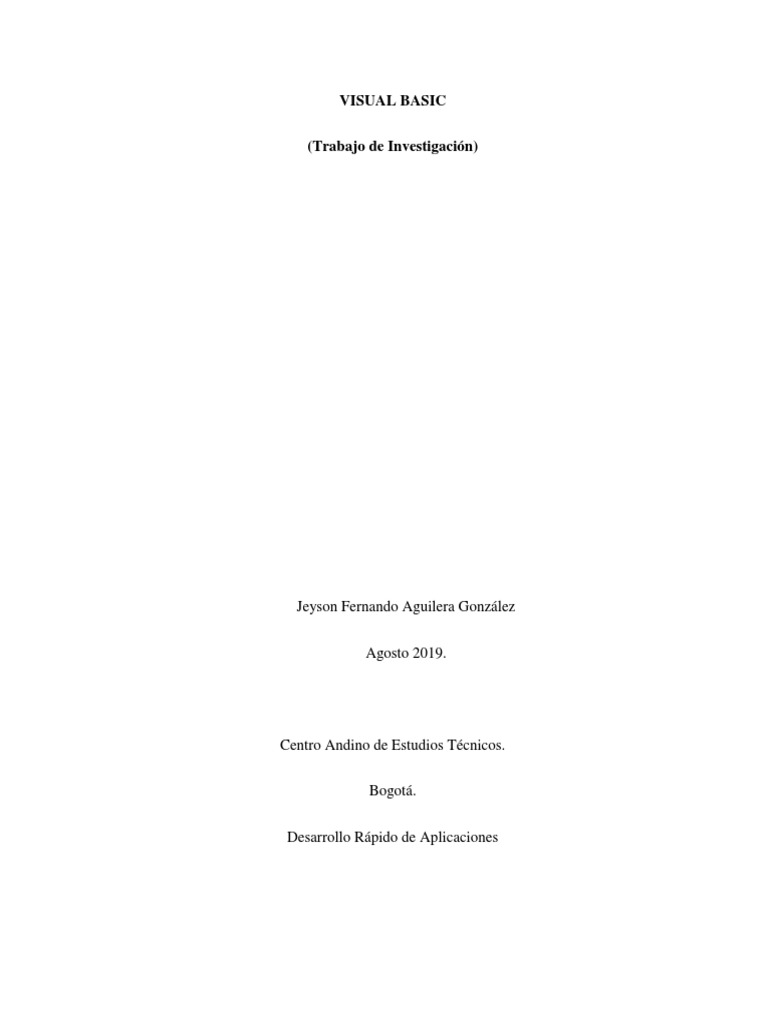 VISUAL BASIC

(Trabajo de Investigación)

Jeyson Fernando Aguilera González

Agosto 2019.

Centro Andino de Estudios Técnicos.

Bogotá.

Desarrollo Rápido de Aplicaciones